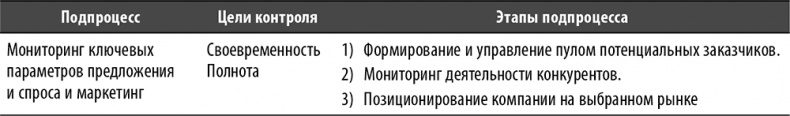 | Подпроцесс | Цели контроля | Этапы подпроцесса |
|---|---|---|
| Мониторинг ключевых параметров предложения и спроса и маркетинг | Своевременность Полнота | 1) Формирование и управление пулом потенциальных заказчиков. 2) Мониторинг деятельности конкурентов. 3) Позиционирование компании на выбранном рынке |